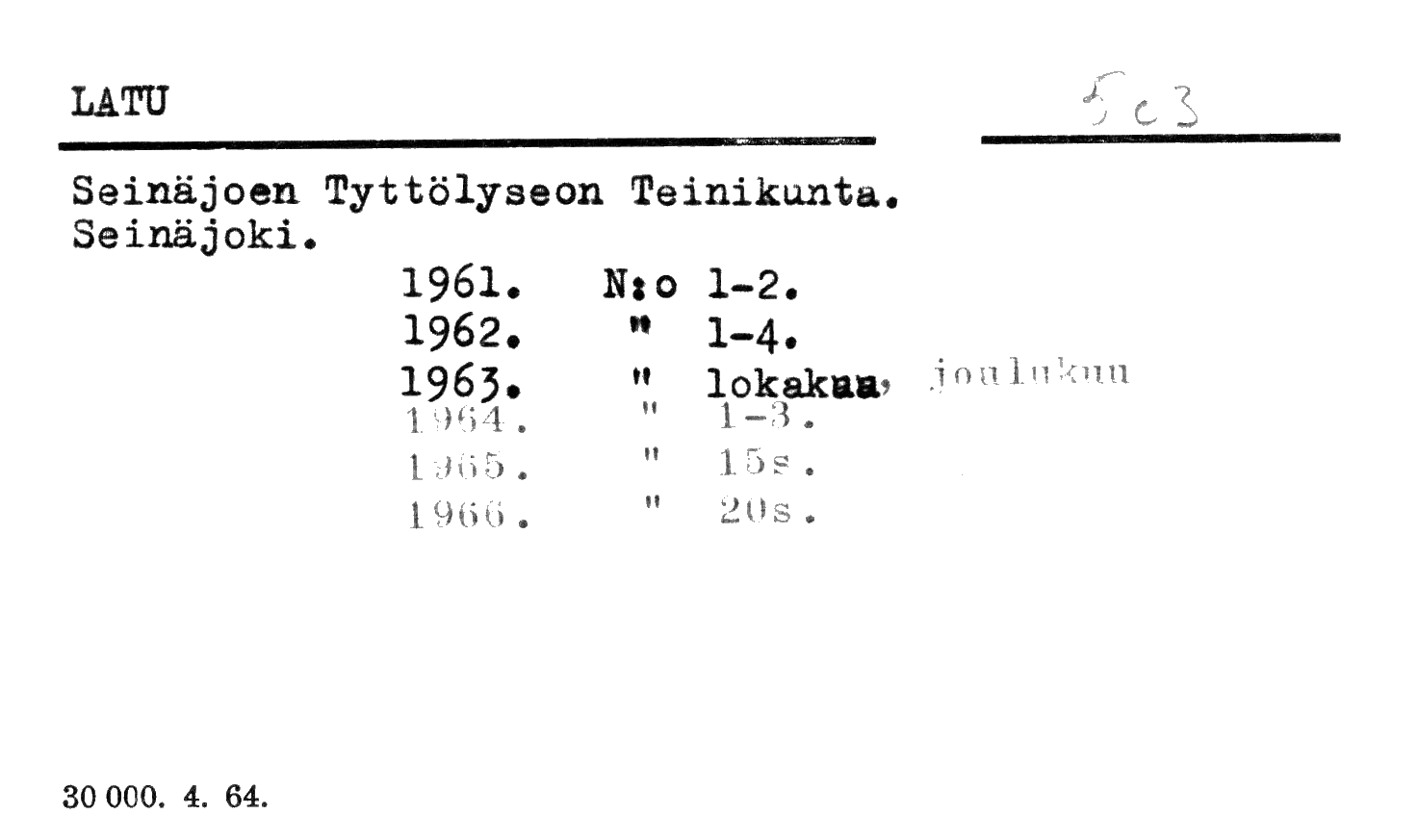 LATU

5c3

Seinäjoen Tyttölyseon Teinikunta.
Seinäjoki.

1961. N:o 1-2.
1962. " 1-4.
1963. " lokakuu, joulukuu
1964. " 1-3.
1965. " 15s.
1966. " 20s.

30 000. 4. 64.